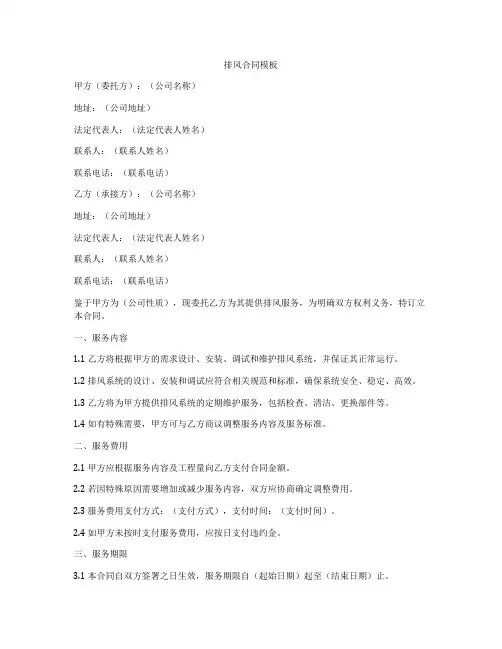 排风合同模板

甲方（委托方）：（公司名称）

地址：（公司地址）

法定代表人：（法定代表人姓名）

联系人：（联系人姓名）

联系电话：（联系电话）

乙方（承接方）：（公司名称）

地址：（公司地址）

法定代表人：（法定代表人姓名）

联系人：（联系人姓名）

联系电话：（联系电话）

鉴于甲方为（公司性质），现委托乙方为其提供排风服务，为明确双方权利义务，特订立本合同。

一、服务内容

1.1 乙方将根据甲方的需求设计、安装、调试和维护排风系统，并保证其正常运行。

1.2 排风系统的设计、安装和调试应符合相关规范和标准，确保系统安全、稳定、高效。

1.3 乙方将为甲方提供排风系统的定期维护服务，包括检查、清洁、更换部件等。

1.4 如有特殊需要，甲方可与乙方商议调整服务内容及服务标准。

二、服务费用

2.1 甲方应根据服务内容及工程量向乙方支付合同金额。

2.2 若因特殊原因需要增加或减少服务内容，双方应协商确定调整费用。

2.3 服务费用支付方式：（支付方式），支付时间：（支付时间）。

2.4 如甲方未按时支付服务费用，应按日支付违约金。

三、服务期限

3.1 本合同自双方签署之日生效，服务期限自（起始日期）起至（结束日期）止。